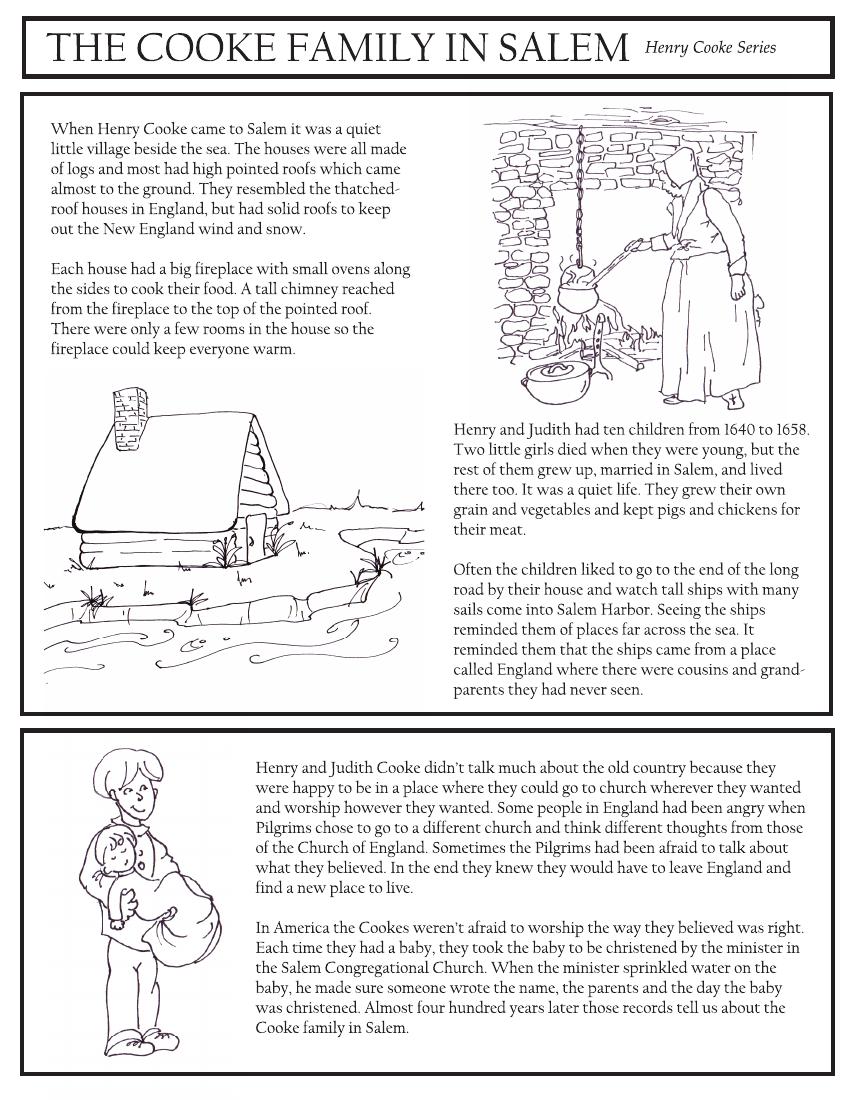 THE COOKE FAMILY IN SALEM Henry Cooke Series

When Henry Cooke came to Salem it was a quiet little village beside the sea. The houses were all made of logs and most had high pointed roofs which came almost to the ground. They resembled the thatched-roof houses in England, but had solid roofs to keep out the New England wind and snow.

Each house had a big fireplace with small ovens along the sides to cook their food. A tall chimney reached from the fireplace to the top of the pointed roof. There were only a few rooms in the house so the fireplace could keep everyone warm.

Henry and Judith had ten children from 1640 to 1658. Two little girls died when they were young, but the rest of them grew up, married in Salem, and lived there too. It was a quiet life. They grew their own grain and vegetables and kept pigs and chickens for their meat.

Often the children liked to go to the end of the long road by their house and watch tall ships with many sails come into Salem Harbor. Seeing the ships reminded them of places far across the sea. It reminded them that the ships came from a place called England where there were cousins and grandparents they had never seen.

Henry and Judith Cooke didn't talk much about the old country because they were happy to be in a place where they could go to church wherever they wanted and worship however they wanted. Some people in England had been angry when Pilgrims chose to go to a different church and think different thoughts from those of the Church of England. Sometimes the Pilgrims had been afraid to talk about what they believed. In the end they knew they would have to leave England and find a new place to live.

In America the Cookes weren't afraid to worship the way they believed was right. Each time they had a baby, they took the baby to be christened by the minister in the Salem Congregational Church. When the minister sprinkled water on the baby, he made sure someone wrote the name, the parents and the day the baby was christened. Almost four hundred years later those records tell us about the Cooke family in Salem.